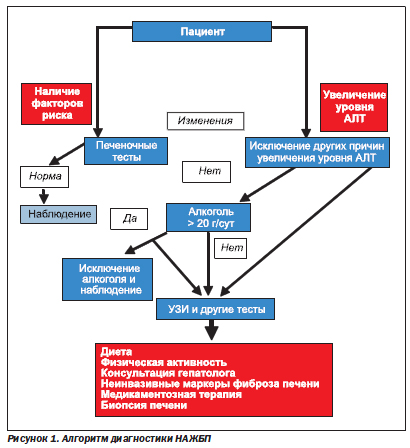 Пациент

Наличие факторов риска

Увеличение уровня АЛТ

Изменения

Печеночные тесты

Исключение других причин увеличения уровня АЛТ

Норма

Нет

Наблюдение

Да

Алкоголь > 20 г/сут

Нет

Исключение алкоголя и наблюдение

УЗИ и другие тесты

Диета
Физическая активность
Консультация гепатолога
Неинвазивные маркеры фиброза печени
Медикаментозная терапия
Биопсия печени

Рисунок 1. Алгоритм диагностики НАЖБП